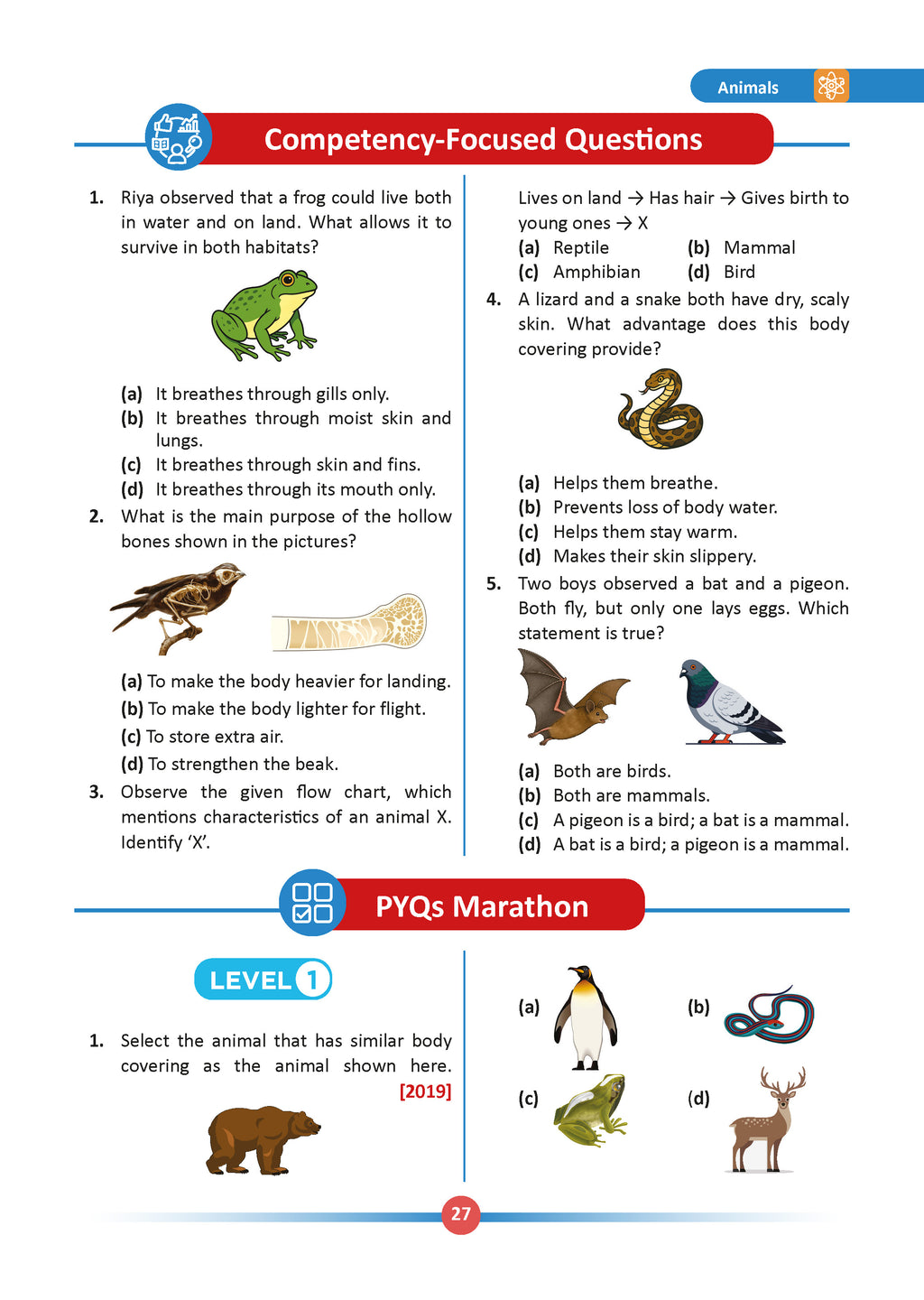 Animals

Competency-Focused Questions

1. Riya observed that a frog could live both in water and on land. What allows it to survive in both habitats?

(a) It breathes through gills only.
(b) It breathes through moist skin and lungs.
(c) It breathes through skin and fins.
(d) It breathes through its mouth only.

2. What is the main purpose of the hollow bones shown in the pictures?

(a) To make the body heavier for landing.
(b) To make the body lighter for flight.
(c) To store extra air.
(d) To strengthen the beak.

3. Observe the given flow chart, which mentions characteristics of an animal X. Identify 'X'.

Lives on land → Has hair → Gives birth to young ones → X
(a) Reptile (b) Mammal
(c) Amphibian (d) Bird

4. A lizard and a snake both have dry, scaly skin. What advantage does this body covering provide?

(a) Helps them breathe.
(b) Prevents loss of body water.
(c) Helps them stay warm.
(d) Makes their skin slippery.

5. Two boys observed a bat and a pigeon. Both fly, but only one lays eggs. Which statement is true?

(a) Both are birds.
(b) Both are mammals.
(c) A pigeon is a bird; a bat is a mammal.
(d) A bat is a bird; a pigeon is a mammal.

PYQs Marathon

LEVEL 1

1. Select the animal that has similar body covering as the animal shown here. [2019]

(a) (b)
(c) (d)

27